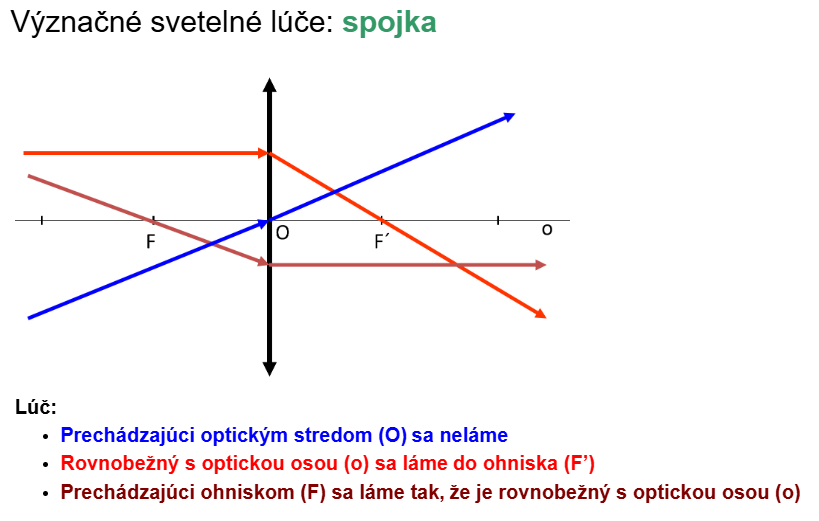 Význačné svetelné lúče: spojka

F

O

F´

o

Lúč:

• Prechádzajúci optickým stredom (O) sa neláme
• Rovnobežný s optickou osou (o) sa láme do ohniska (F')
• Prechádzajúci ohniskom (F) sa láme tak, že je rovnobežný s optickou osou (o)